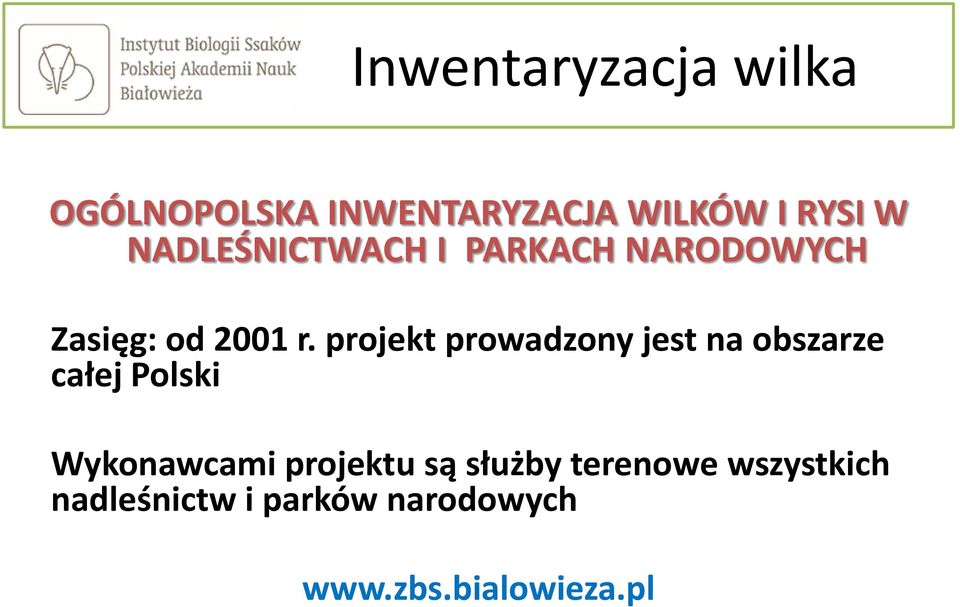 Instytut Biologii Ssaków
Polskiej Akademii Nauk
Białowieża

Inwentaryzacja wilka

OGÓLNOPOLSKA INWENTARYZACJA WILKÓW I RYSI W NADLEŚNICTWACH I PARKACH NARODOWYCH

Zasięg: od 2001 r. projekt prowadzony jest na obszarze całej Polski

Wykonawcami projektu są służby terenowe wszystkich nadleśnictw i parków narodowych

www.zbs.bialowieza.pl